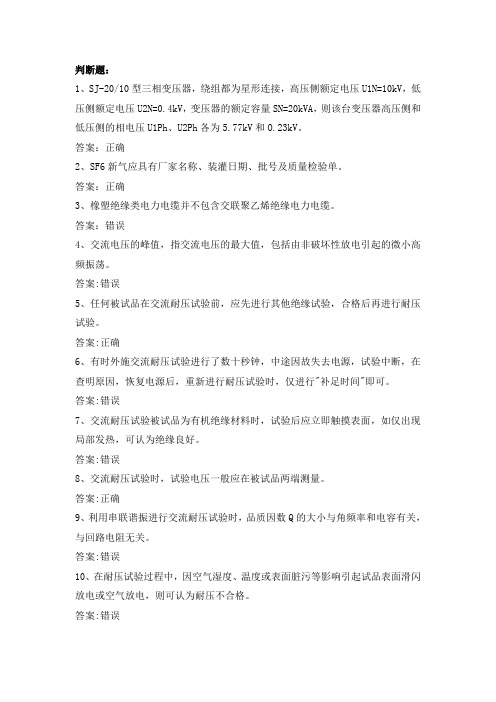 判断题：

1、SJ-20/10 型三相变压器，绕组都为星形连接，高压侧额定电压 U1N=10kV，低压侧额定电压 U2N=0.4kV，变压器的额定容量 SN=20kVA，则该台变压器高压侧和低压侧的相电压 U1Ph、U2Ph 各为 5.77kV 和 0.23kV。

答案：正确

2、SF6 新气应具有厂家名称、装灌日期、批号及质量检验单。

答案：正确

3、橡塑绝缘类电力电缆并不包含交联聚乙烯绝缘电力电缆。

答案：错误

4、交流电压的峰值，指交流电压的最大值，包括由非破坏性放电引起的微小高频振荡。

答案:错误

5、任何被试品在交流耐压试验前，应先进行其他绝缘试验，合格后再进行耐压试验。

答案:正确

6、有时外施交流耐压试验进行了数十秒钟，中途因故失去电源，试验中断，在查明原因，恢复电源后，重新进行耐压试验时，仅进行"补足时间"即可。

答案:错误

7、交流耐压试验被试品为有机绝缘材料时，试验后应立即触摸表面，如仅出现局部发热，可认为绝缘良好。

答案:错误

8、交流耐压试验时，试验电压一般应在被试品两端测量。

答案:正确

9、利用串联谐振进行交流耐压试验时，品质因数 Q 的大小与角频率和电容有关，与回路电阻无关。

答案:错误

10、在耐压试验过程中，因空气湿度、温度或表面脏污等影响引起试品表面滑闪放电或空气放电，则可认为耐压不合格。

答案:错误